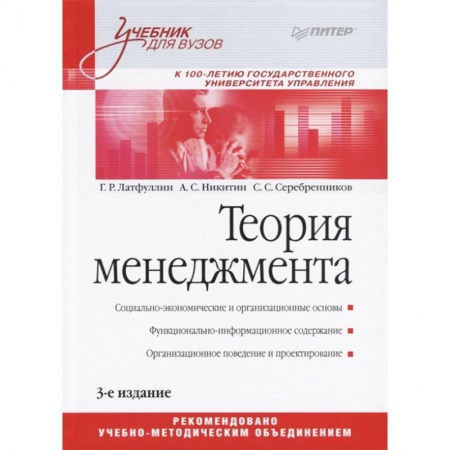 Учебник для вузов

ПИТЕР

К 100-ЛЕТИЮ ГОСУДАРСТВЕННОГО УНИВЕРСИТЕТА УПРАВЛЕНИЯ

Г. Р. Латфуллин А. С. Никитин С. С. Серебренников

Теория менеджмента

Социально-экономические и организационные основы

Функционально-информационное содержание

Организационное поведение и проектирование

3-е издание

РЕКОМЕНДОВАНО УЧЕБНО-МЕТОДИЧЕСКИМ ОБЪЕДИНЕНИЕМ